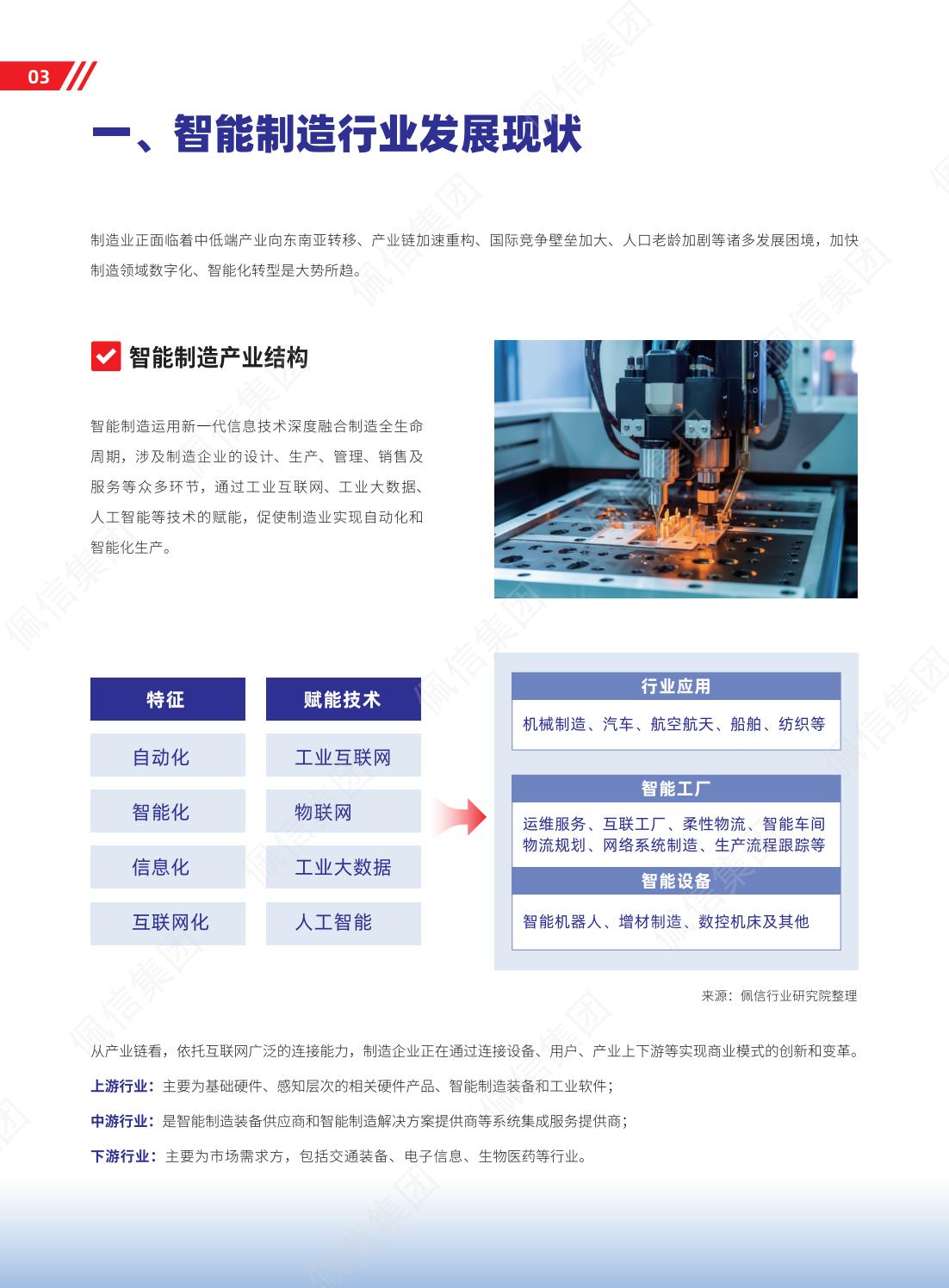 03

一、智能制造行业发展现状

制造业正面临着中低端产业向东南亚转移、产业链加速重构、国际竞争壁垒加大、人口老龄加剧等诸多发展困境，加快制造领域数字化、智能化转型是大势所趋。

智能制造产业结构

智能制造运用新一代信息技术深度融合制造全生命周期，涉及制造企业的设计、生产、管理、销售及服务等众多环节，通过工业互联网、工业大数据、人工智能等技术的赋能，促使制造业实现自动化和智能化生产。

| 特征 | 赋能技术 |
|---|---|
| 自动化 | 工业互联网 |
| 智能化 | 物联网 |
| 信息化 | 工业大数据 |
| 互联网化 | 人工智能 |

行业应用
机械制造、汽车、航空航天、船舶、纺织等

智能工厂
运维服务、互联工厂、柔性物流、智能车间
物流规划、网络系统制造、生产流程跟踪等

智能设备
智能机器人、增材制造、数控机床及其他

来源：佩信行业研究院整理

从产业链看，依托互联网广泛的连接能力，制造企业正在通过连接设备、用户、产业上下游等实现商业模式的创新和变革。

上游行业：主要为基础硬件、感知层次的相关硬件产品、智能制造装备和工业软件；

中游行业：是智能制造装备供应商和智能制造解决方案提供商等系统集成服务提供商；

下游行业：主要为市场需求方，包括交通装备、电子信息、生物医药等行业。

佩信集团